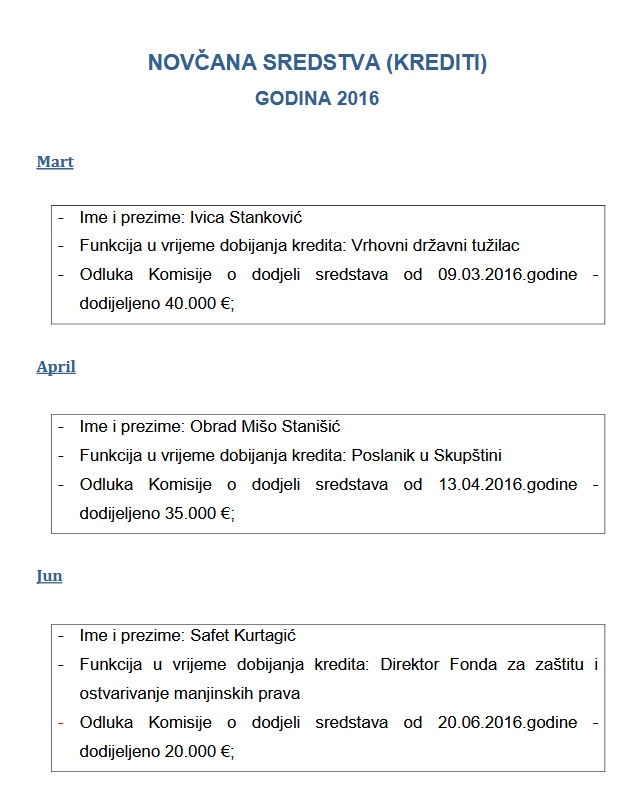 NOVČANA SREDSTVA (KREDITI)
GODINA 2016

Mart

- Ime i prezime: Ivica Stanković
- Funkcija u vrijeme dobijanja kredita: Vrhovni državni tužilac
- Odluka Komisije o dodjeli sredstava od 09.03.2016.godine - dodijeljeno 40.000 €;

April

- Ime i prezime: Obrad Mišo Stanišić
- Funkcija u vrijeme dobijanja kredita: Poslanik u Skupštini
- Odluka Komisije o dodjeli sredstava od 13.04.2016.godine - dodijeljeno 35.000 €;

Jun

- Ime i prezime: Safet Kurtagić
- Funkcija u vrijeme dobijanja kredita: Direktor Fonda za zaštitu i ostvarivanje manjinskih prava
- Odluka Komisije o dodjeli sredstava od 20.06.2016.godine - dodijeljeno 20.000 €;